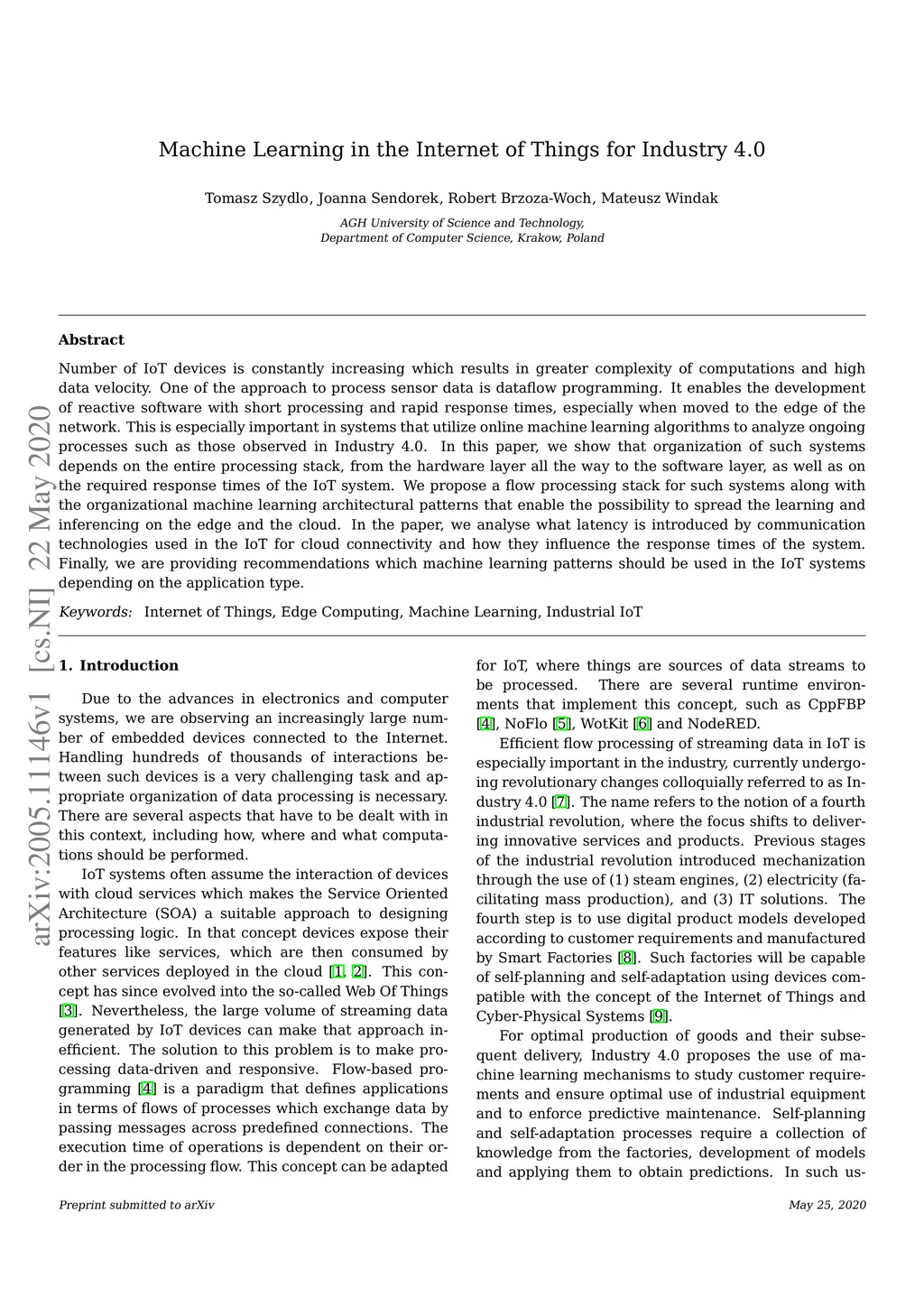 Machine Learning in the Internet of Things for Industry 4.0

Tomasz Szydlo, Joanna Sendorek, Robert Brzoza-Woch, Mateusz Windak

AGH University of Science and Technology,
Department of Computer Science, Krakow, Poland

arXiv:2005.11146v1 [cs.NI] 22 May 2020

Abstract

Number of IoT devices is constantly increasing which results in greater complexity of computations and high data velocity. One of the approach to process sensor data is dataflow programming. It enables the development of reactive software with short processing and rapid response times, especially when moved to the edge of the network. This is especially important in systems that utilize online machine learning algorithms to analyze ongoing processes such as those observed in Industry 4.0. In this paper, we show that organization of such systems depends on the entire processing stack, from the hardware layer all the way to the software layer, as well as on the required response times of the IoT system. We propose a flow processing stack for such systems along with the organizational machine learning architectural patterns that enable the possibility to spread the learning and inferencing on the edge and the cloud. In the paper, we analyse what latency is introduced by communication technologies used in the IoT for cloud connectivity and how they influence the response times of the system. Finally, we are providing recommendations which machine learning patterns should be used in the IoT systems depending on the application type.

Keywords: Internet of Things, Edge Computing, Machine Learning, Industrial IoT

1. Introduction

Due to the advances in electronics and computer systems, we are observing an increasingly large number of embedded devices connected to the Internet. Handling hundreds of thousands of interactions between such devices is a very challenging task and appropriate organization of data processing is necessary. There are several aspects that have to be dealt with in this context, including how, where and what computations should be performed.

IoT systems often assume the interaction of devices with cloud services which makes the Service Oriented Architecture (SOA) a suitable approach to designing processing logic. In that concept devices expose their features like services, which are then consumed by other services deployed in the cloud [1, 2]. This concept has since evolved into the so-called Web Of Things [3]. Nevertheless, the large volume of streaming data generated by IoT devices can make that approach inefficient. The solution to this problem is to make processing data-driven and responsive. Flow-based programming [4] is a paradigm that defines applications in terms of flows of processes which exchange data by passing messages across predefined connections. The execution time of operations is dependent on their order in the processing flow. This concept can be adapted for IoT, where things are sources of data streams to be processed. There are several runtime environments that implement this concept, such as CppFBP [4], NoFlo [5], WotKit [6] and NodeRED.

Efficient flow processing of streaming data in IoT is especially important in the industry, currently undergoing revolutionary changes colloquially referred to as Industry 4.0 [7]. The name refers to the notion of a fourth industrial revolution, where the focus shifts to delivering innovative services and products. Previous stages of the industrial revolution introduced mechanization through the use of (1) steam engines, (2) electricity (facilitating mass production), and (3) IT solutions. The fourth step is to use digital product models developed according to customer requirements and manufactured by Smart Factories [8]. Such factories will be capable of self-planning and self-adaptation using devices compatible with the concept of the Internet of Things and Cyber-Physical Systems [9].

For optimal production of goods and their subsequent delivery, Industry 4.0 proposes the use of machine learning mechanisms to study customer requirements and ensure optimal use of industrial equipment and to enforce predictive maintenance. Self-planning and self-adaptation processes require a collection of knowledge from the factories, development of models and applying them to obtain predictions. In such us-

Preprint submitted to arXiv

May 25, 2020